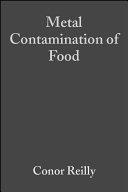 Metal Contamination of Food

Conor Reilly